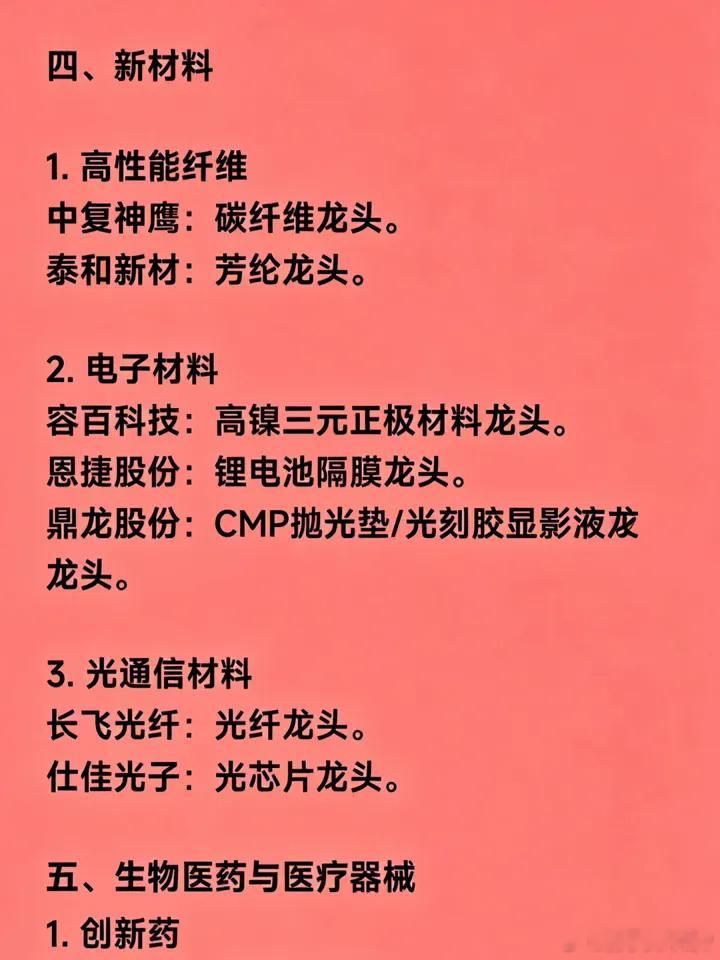 四、新材料

1. 高性能纤维
中复神鹰：碳纤维龙头。
泰和新材：芳纶龙头。

2. 电子材料
容百科技：高镍三元正极材料龙头。
恩捷股份：锂电池隔膜龙头。
鼎龙股份：CMP抛光垫/光刻胶显影液龙龙头。

3. 光通信材料
长飞光纤：光纤龙头。
仕佳光子：光芯片龙头。

五、生物医药与医疗器械
1. 创新药